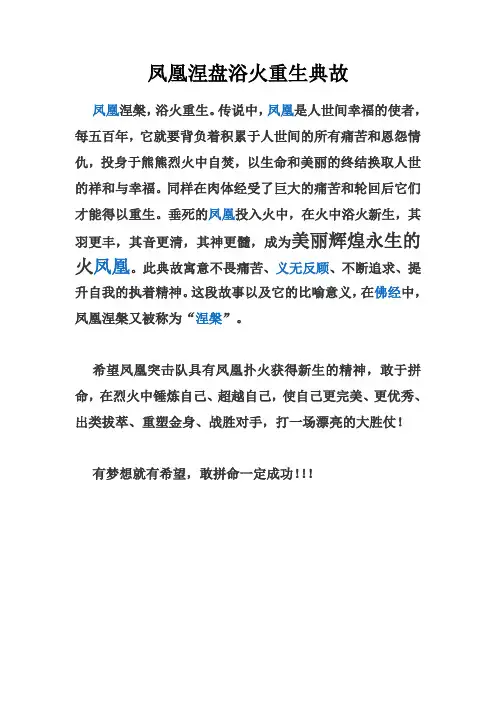 凤凰涅盘浴火重生典故

凤凰涅槃，浴火重生。传说中，凤凰是人世间幸福的使者，每五百年，它就要背负着积累于人世间的所有痛苦和恩怨情仇，投身于熊熊烈火中自焚，以生命和美丽的终结换取人世的祥和与幸福。同样在肉体经受了巨大的痛苦和轮回后它们才能得以重生。垂死的凤凰投入火中，在火中浴火新生，其羽更丰，其音更清，其神更髓，成为美丽辉煌永生的火凤凰。此典故寓意不畏痛苦、义无反顾、不断追求、提升自我的执着精神。这段故事以及它的比喻意义，在佛经中，凤凰涅槃又被称为“涅槃”。

希望凤凰突击队具有凤凰扑火获得新生的精神，敢于拼命，在烈火中锤炼自己、超越自己，使自己更完美、更优秀、出类拔萃、重塑金身、战胜对手，打一场漂亮的大胜仗！

有梦想就有希望，敢拼命一定成功！！！